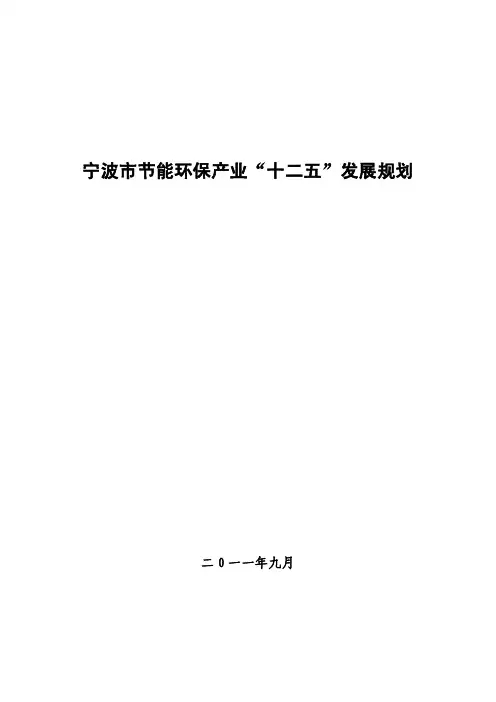 宁波市节能环保产业“十二五”发展规划

二0一一年九月